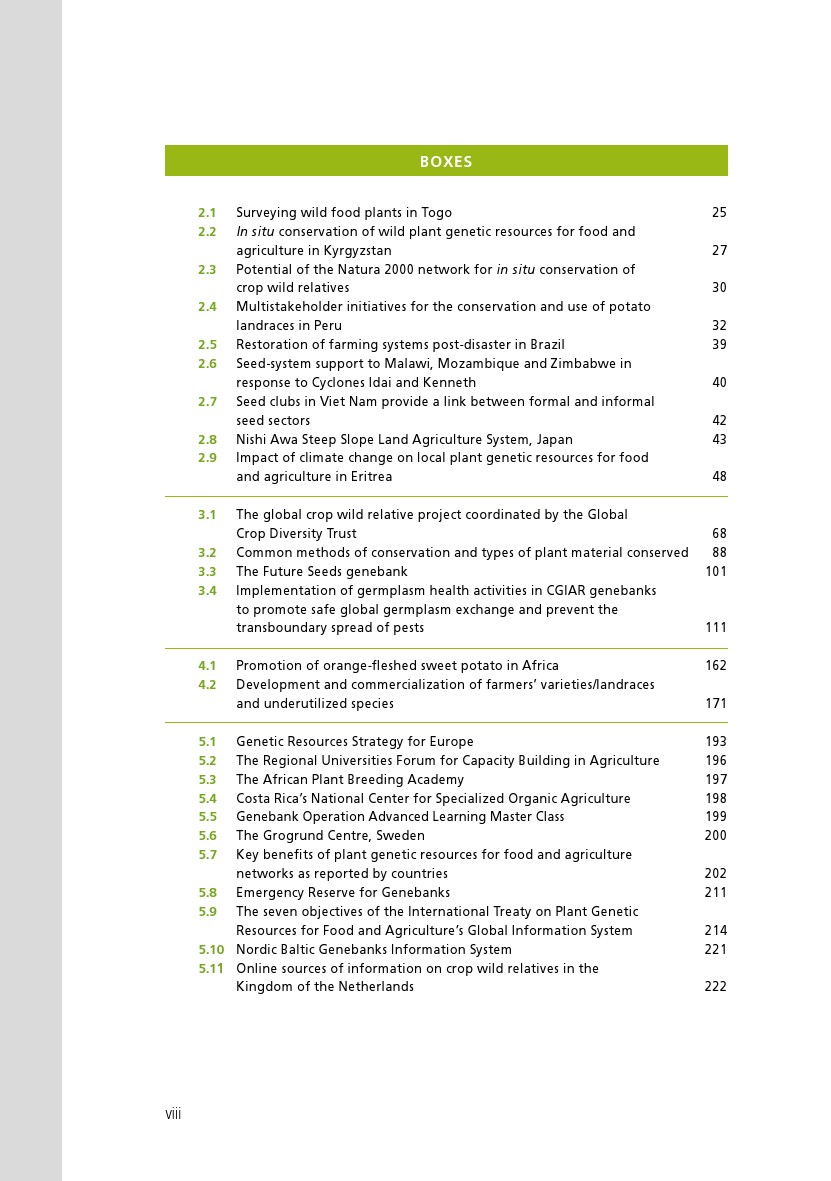 BOXES

2.1 Surveying wild food plants in Togo 25
2.2 In situ conservation of wild plant genetic resources for food and agriculture in Kyrgyzstan 27
2.3 Potential of the Natura 2000 network for in situ conservation of crop wild relatives 30
2.4 Multistakeholder initiatives for the conservation and use of potato landraces in Peru 32
2.5 Restoration of farming systems post-disaster in Brazil 39
2.6 Seed-system support to Malawi, Mozambique and Zimbabwe in response to Cyclones Idai and Kenneth 40
2.7 Seed clubs in Viet Nam provide a link between formal and informal seed sectors 42
2.8 Nishi Awa Steep Slope Land Agriculture System, Japan 43
2.9 Impact of climate change on local plant genetic resources for food and agriculture in Eritrea 48

3.1 The global crop wild relative project coordinated by the Global Crop Diversity Trust 68
3.2 Common methods of conservation and types of plant material conserved 88
3.3 The Future Seeds genebank 101
3.4 Implementation of germplasm health activities in CGIAR genebanks to promote safe global germplasm exchange and prevent the transboundary spread of pests 111

4.1 Promotion of orange-fleshed sweet potato in Africa 162
4.2 Development and commercialization of farmers' varieties/landraces and underutilized species 171

5.1 Genetic Resources Strategy for Europe 193
5.2 The Regional Universities Forum for Capacity Building in Agriculture 196
5.3 The African Plant Breeding Academy 197
5.4 Costa Rica's National Center for Specialized Organic Agriculture 198
5.5 Genebank Operation Advanced Learning Master Class 199
5.6 The Grogrund Centre, Sweden 200
5.7 Key benefits of plant genetic resources for food and agriculture networks as reported by countries 202
5.8 Emergency Reserve for Genebanks 211
5.9 The seven objectives of the International Treaty on Plant Genetic Resources for Food and Agriculture's Global Information System 214
5.10 Nordic Baltic Genebanks Information System 221
5.11 Online sources of information on crop wild relatives in the Kingdom of the Netherlands 222

viii